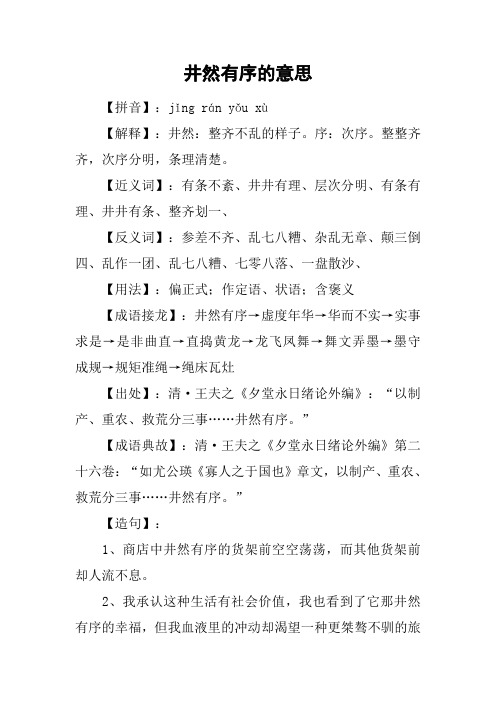 井然有序的意思

【拼音】：jǐng rán yǒu xù

【解释】：井然：整齐不乱的样子。序：次序。整整齐齐，次序分明，条理清楚。

【近义词】：有条不紊、井井有理、层次分明、有条有理、井井有条、整齐划一、

【反义词】：参差不齐、乱七八糟、杂乱无章、颠三倒四、乱作一团、乱七八糟、七零八落、一盘散沙、

【用法】：偏正式；作定语、状语；含褒义

【成语接龙】：井然有序→虚度年华→华而不实→实事求是→是非曲直→直捣黄龙→龙飞凤舞→舞文弄墨→墨守成规→规矩准绳→绳床瓦灶

【出处】：清·王夫之《夕堂永日绪论外编》：“以制产、重农、救荒分三事……井然有序。”

【成语典故】：清·王夫之《夕堂永日绪论外编》第二十六卷：“如尤公瑛《寡人之于国也》章文，以制产、重农、救荒分三事……井然有序。”

【造句】：

1、商店中井然有序的货架前空空荡荡，而其他货架前却人流不息。

2、我承认这种生活有社会价值，我也看到了它那井然有序的幸福，但我血液里的冲动却渴望一种更桀骜不驯的旅